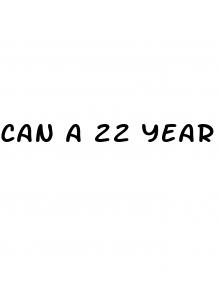 CAN A 22 YEAR